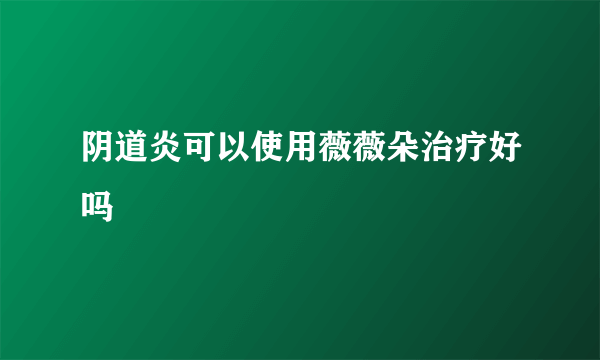 阴道炎可以使用薇薇朵治疗好吗